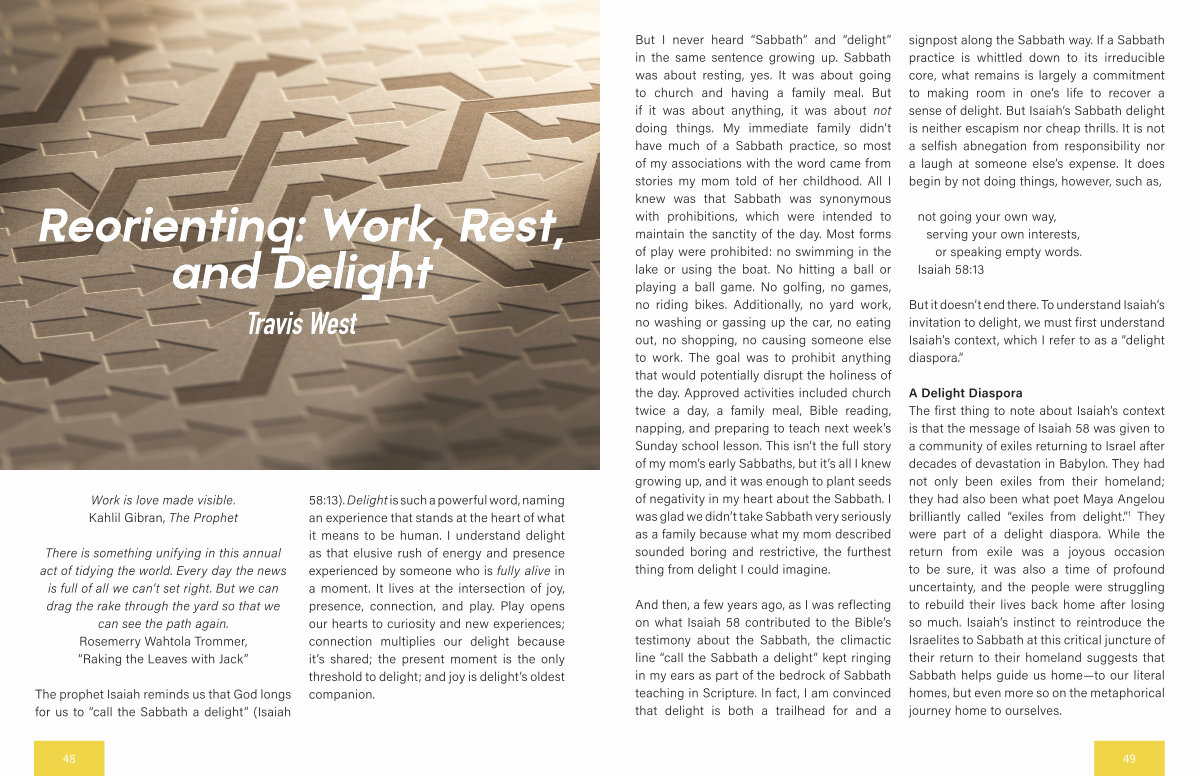 Reorienting: Work, Rest, and Delight

Travis West

Work is love made visible.
Kahlil Gibran, The Prophet

There is something unifying in this annual act of tidying the world. Every day the news is full of all we can't set right. But we can drag the rake through the yard so that we can see the path again.
Rosemerry Wahtola Trommer,
"Raking the Leaves with Jack"

The prophet Isaiah reminds us that God longs for us to "call the Sabbath a delight" (Isaiah 58:13). Delight is such a powerful word, naming an experience that stands at the heart of what it means to be human. I understand delight as that elusive rush of energy and presence experienced by someone who is fully alive in a moment. It lives at the intersection of joy, presence, connection, and play. Play opens our hearts to curiosity and new experiences; connection multiplies our delight because it's shared; the present moment is the only threshold to delight; and joy is delight's oldest companion.

But I never heard "Sabbath" and "delight" in the same sentence growing up. Sabbath was about resting, yes. It was about going to church and having a family meal. But if it was about anything, it was about not doing things. My immediate family didn't have much of a Sabbath practice, so most of my associations with the word came from stories my mom told of her childhood. All I knew was that Sabbath was synonymous with prohibitions, which were intended to maintain the sanctity of the day. Most forms of play were prohibited: no swimming in the lake or using the boat. No hitting a ball or playing a ball game. No golfing, no games, no riding bikes. Additionally, no yard work, no washing or gassing up the car, no eating out, no shopping, no causing someone else to work. The goal was to prohibit anything that would potentially disrupt the holiness of the day. Approved activities included church twice a day, a family meal, Bible reading, napping, and preparing to teach next week's Sunday school lesson. This isn't the full story of my mom's early Sabbaths, but it's all I knew growing up, and it was enough to plant seeds of negativity in my heart about the Sabbath. I was glad we didn't take Sabbath very seriously as a family because what my mom described sounded boring and restrictive, the furthest thing from delight I could imagine.

And then, a few years ago, as I was reflecting on what Isaiah 58 contributed to the Bible's testimony about the Sabbath, the climactic line "call the Sabbath a delight" kept ringing in my ears as part of the bedrock of Sabbath teaching in Scripture. In fact, I am convinced that delight is both a trailhead for and a signpost along the Sabbath way. If a Sabbath practice is whittled down to its irreducible core, what remains is largely a commitment to making room in one's life to recover a sense of delight. But Isaiah's Sabbath delight is neither escapism nor cheap thrills. It is not a selfish abnegation from responsibility nor a laugh at someone else's expense. It does begin by not doing things, however, such as,

not going your own way,
serving your own interests,
or speaking empty words.
Isaiah 58:13

But it doesn't end there. To understand Isaiah's invitation to delight, we must first understand Isaiah's context, which I refer to as a "delight diaspora."

A Delight Diaspora
The first thing to note about Isaiah's context is that the message of Isaiah 58 was given to a community of exiles returning to Israel after decades of devastation in Babylon. They had not only been exiles from their homeland; they had also been what poet Maya Angelou brilliantly called "exiles from delight."$^1$ They were part of a delight diaspora. While the return from exile was a joyous occasion to be sure, it was also a time of profound uncertainty, and the people were struggling to rebuild their lives back home after losing so much. Isaiah's instinct to reintroduce the Israelites to Sabbath at this critical juncture of their return to their homeland suggests that Sabbath helps guide us home—to our literal homes, but even more so on the metaphorical journey home to ourselves.

48

49